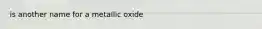 is another name for a metallic oxide